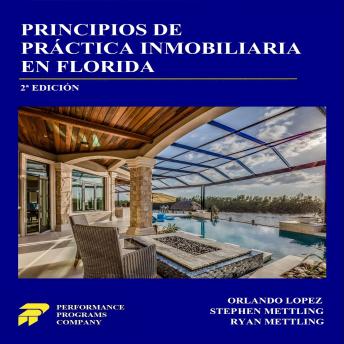 PRINCIPIOS DE PRÁCTICA INMOBILIARIA EN FLORIDA

2ª EDICIÓN

PERFORMANCE PROGRAMS COMPANY

ORLANDO LOPEZ
STEPHEN METTLING
RYAN METTLING